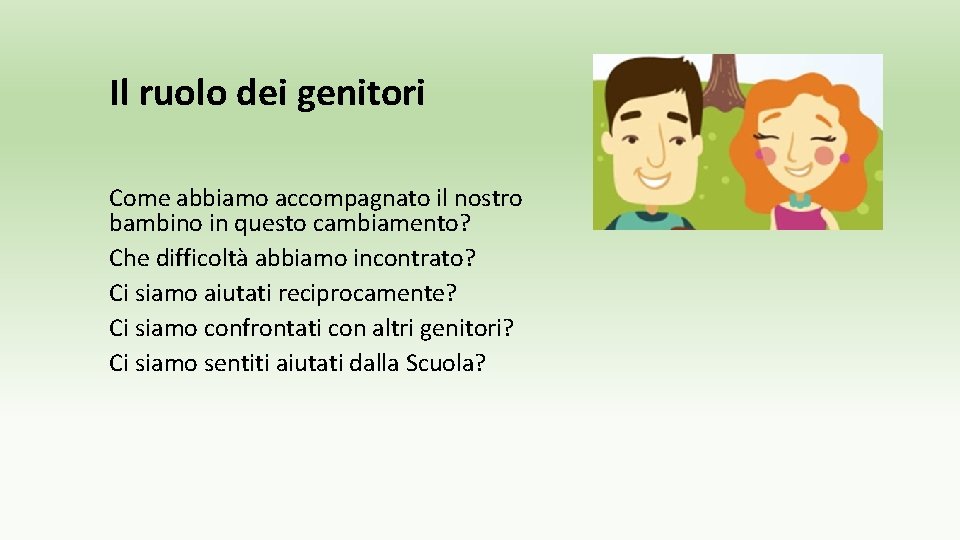 Il ruolo dei genitori

Come abbiamo accompagnato il nostro bambino in questo cambiamento?
Che difficoltà abbiamo incontrato?
Ci siamo aiutati reciprocamente?
Ci siamo confrontati con altri genitori?
Ci siamo sentiti aiutati dalla Scuola?